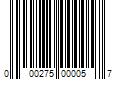 0 00275 00005 7